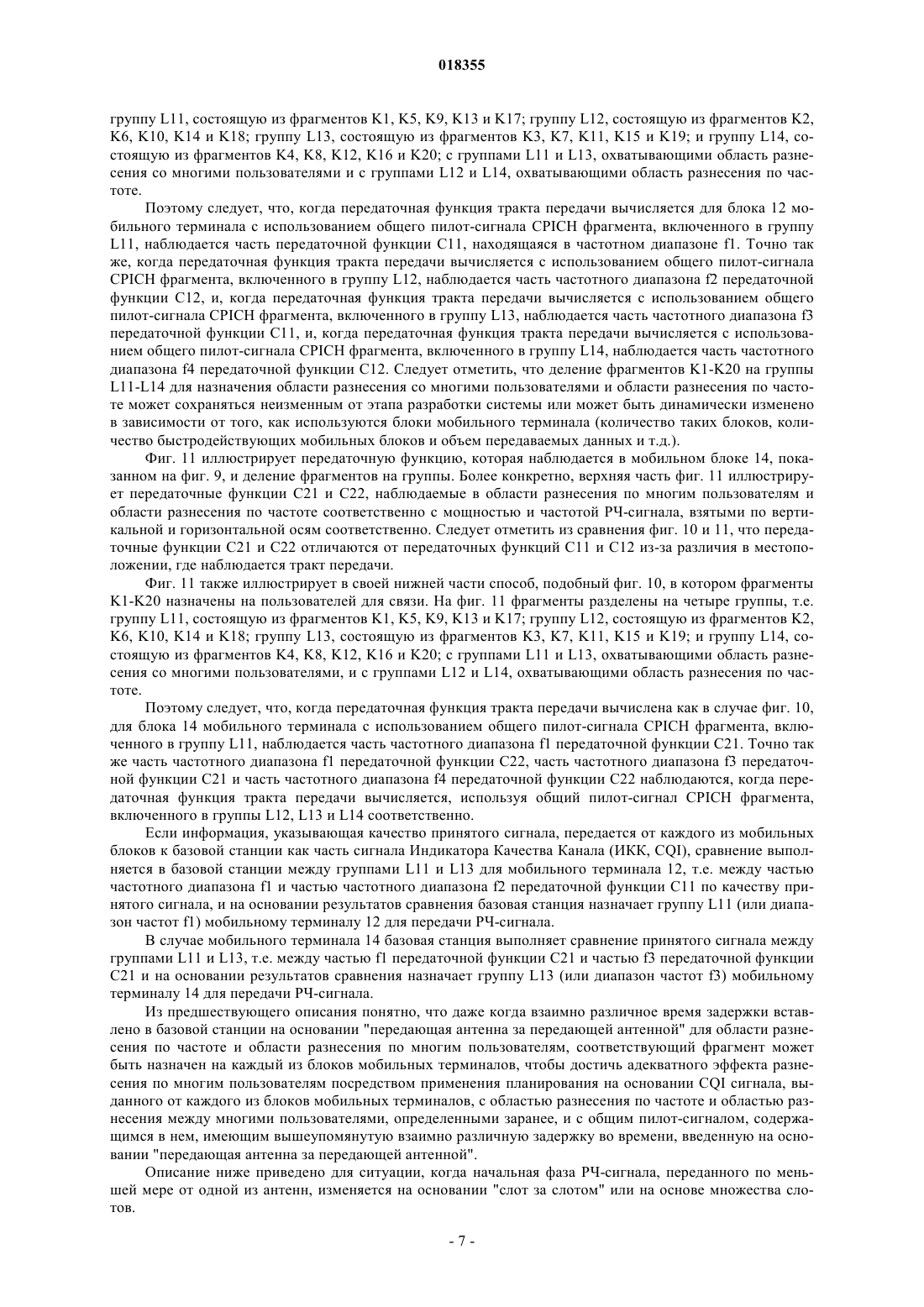 018355

группу L11, состоящую из фрагментов K1, K5, K9, K13 и K17; группу L12, состоящую из фрагментов K2, K6, K10, K14 и K18; группу L13, состоящую из фрагментов K3, K7, K11, K15 и K19; и группу L14, состоящую из фрагментов K4, K8, K12, K16 и K20; с группами L11 и L13, охватывающими область разнесения со многими пользователями и с группами L12 и L14, охватывающими область разнесения по частоте.

Поэтому следует, что, когда передаточная функция тракта передачи вычисляется для блока 12 мобильного терминала с использованием общего пилот-сигнала CPICH фрагмента, включенного в группу L11, наблюдается часть передаточной функции C11, находящаяся в частотном диапазоне f1. Точно так же, когда передаточная функция тракта передачи вычисляется с использованием общего пилот-сигнала CPICH фрагмента, включенного в группу L12, наблюдается часть частотного диапазона f2 передаточной функции C12, и, когда передаточная функция тракта передачи вычисляется с использованием общего пилот-сигнала CPICH фрагмента, включенного в группу L13, наблюдается часть частотного диапазона f3 передаточной функции C11, и, когда передаточная функция тракта передачи вычисляется с использованием общего пилот-сигнала CPICH фрагмента, включенного в группу L14, наблюдается часть частотного диапазона f4 передаточной функции C12. Следует отметить, что деление фрагментов K1-K20 на группы L11-L14 для назначения области разнесения со многими пользователями и области разнесения по частоте может сохраняться неизменным от этапа разработки системы или может быть динамически изменено в зависимости от того, как используются блоки мобильного терминала (количество таких блоков, количество быстродействующих мобильных блоков и объем передаваемых данных и т.д.).

Фиг. 11 иллюстрирует передаточную функцию, которая наблюдается в мобильном блоке 14, показанном на фиг. 9, и деление фрагментов на группы. Более конкретно, верхняя часть фиг. 11 иллюстрирует передаточные функции C21 и C22, наблюдаемые в области разнесения по многим пользователям и области разнесения по частоте соответственно с мощностью и частотой РЧ-сигнала, взятыми по вертикальной и горизонтальной осям соответственно. Следует отметить из сравнения фиг. 10 и 11, что передаточные функции C21 и C22 отличаются от передаточных функций C11 и C12 из-за различия в местоположении, где наблюдается тракт передачи.

Фиг. 11 также иллюстрирует в своей нижней части способ, подобный фиг. 10, в котором фрагменты K1-K20 назначены на пользователей для связи. На фиг. 11 фрагменты разделены на четыре группы, т.е. группу L11, состоящую из фрагментов K1, K5, K9, K13 и K17; группу L12, состоящую из фрагментов K2, K6, K10, K14 и K18; группу L13, состоящую из фрагментов K3, K7, K11, K15 и K19; и группу L14, состоящую из фрагментов K4, K8, K12, K16 и K20; с группами L11 и L13, охватывающими область разнесения со многими пользователями, и с группами L12 и L14, охватывающими область разнесения по частоте.

Поэтому следует, что, когда передаточная функция тракта передачи вычислена как в случае фиг. 10, для блока 14 мобильного терминала с использованием общего пилот-сигнала CPICH фрагмента, включенного в группу L11, наблюдается часть частотного диапазона f1 передаточной функции C21. Точно так же часть частотного диапазона f1 передаточной функции C22, часть частотного диапазона f3 передаточной функции C21 и часть частотного диапазона f4 передаточной функции C22 наблюдаются, когда передаточная функция тракта передачи вычисляется, используя общий пилот-сигнал CPICH фрагмента, включенного в группы L12, L13 и L14 соответственно.

Если информация, указывающая качество принятого сигнала, передается от каждого из мобильных блоков к базовой станции как часть сигнала Индикатора Качества Канала (ИКК, CQI), сравнение выполняется в базовой станции между группами L11 и L13 для мобильного терминала 12, т.е. между частью частотного диапазона f1 и частью частотного диапазона f2 передаточной функции C11 по качеству принятого сигнала, и на основании результатов сравнения базовая станция назначает группу L11 (или диапазон частот f1) мобильному терминалу 12 для передачи РЧ-сигнала.

В случае мобильного терминала 14 базовая станция выполняет сравнение принятого сигнала между группами L11 и L13, т.е. между частью f1 передаточной функции C21 и частью f3 передаточной функции C21 и на основании результатов сравнения назначает группу L13 (или диапазон частот f3) мобильному терминалу 14 для передачи РЧ-сигнала.

Из предшествующего описания понятно, что даже когда взаимно различное время задержки вставлено в базовой станции на основании "передающая антенна за передающей антенной" для области разнесения по частоте и области разнесения по многим пользователям, соответствующий фрагмент может быть назначен на каждый из блоков мобильных терминалов, чтобы достичь адекватного эффекта разнесения по многим пользователям посредством применения планирования на основании CQI сигнала, выданного от каждого из блоков мобильных терминалов, с областью разнесения по частоте и областью разнесения между многими пользователями, определенными заранее, и с общим пилот-сигналом, содержащимся в нем, имеющим вышеупомянутую взаимно различную задержку во времени, введенную на основании "передающая антенна за передающей антенной".

Описание ниже приведено для ситуации, когда начальная фаза РЧ-сигнала, переданного по меньшей мере от одной из антенн, изменяется на основании "слот за слотом" или на основе множества слотов.

- 7 -